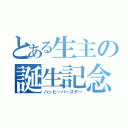 とある生主の
誕生記念
ハッピーバースデー